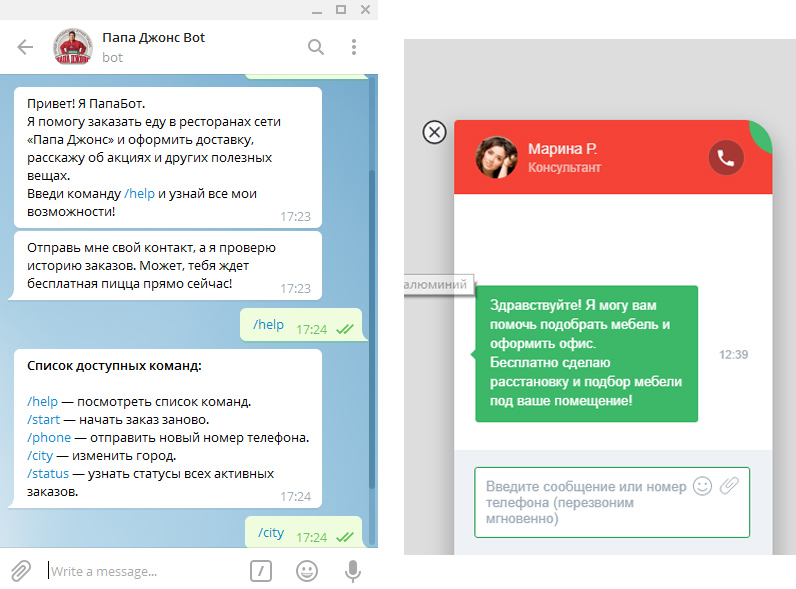 Папа Джонс Bot
bot

Привет! Я ПапаБот.
Я помогу заказать еду в ресторанах сети «Папа Джонс» и оформить доставку, расскажу об акциях и других полезных вещах.
Введи команду /help и узнай все мои возможности!
17:23

Отправь мне свой контакт, а я проверю историю заказов. Может, тебя ждет бесплатная пицца прямо сейчас!
17:23

/help 17:24

Список доступных команд:

/help — посмотреть список команд.
/start — начать заказ заново.
/phone — отправить новый номер телефона.
/city — изменить город.
/status — узнать статусы всех активных заказов.
17:24

/city 17:24

Write a message...

Марина Р.
Консультант

алюминий

Здравствуйте! Я могу вам помочь подобрать мебель и оформить офис.
Бесплатно сделаю расстановку и подбор мебели под ваше помещение!
12:39

Введите сообщение или номер телефона (перезвоним мгновенно)